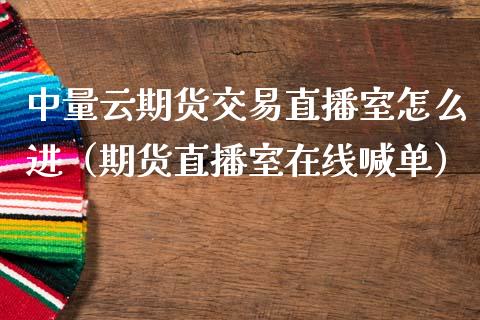 中量云期货交易直播室怎么进（期货直播室在线喊单）